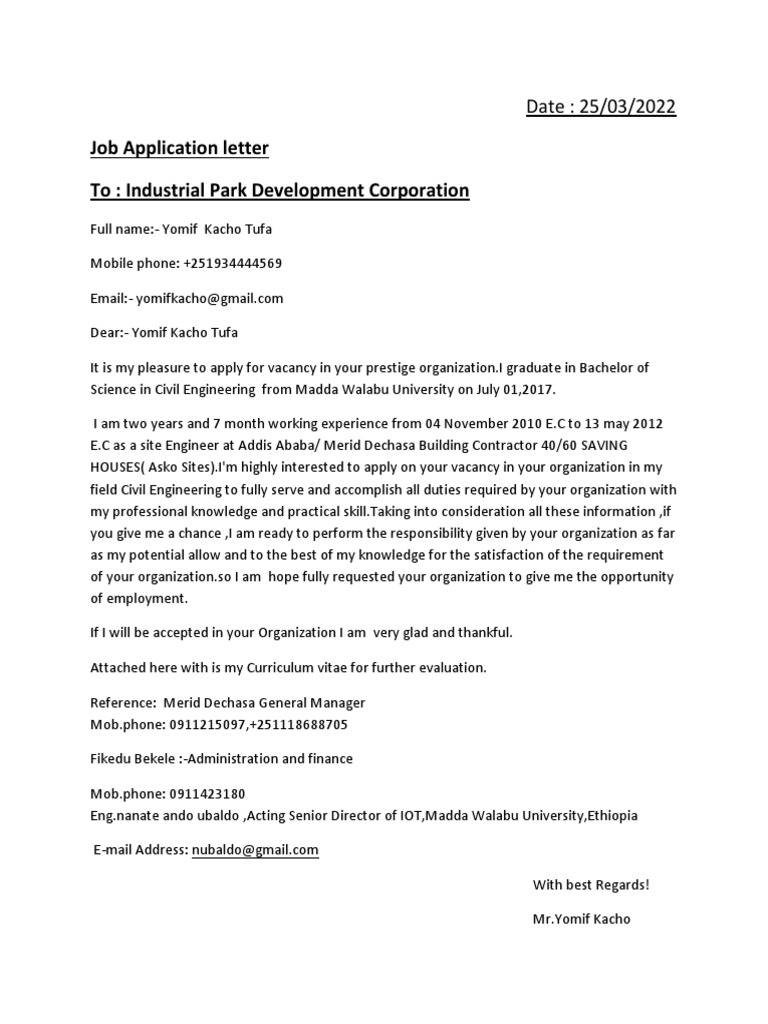 Date : 25/03/2022

Job Application letter

To : Industrial Park Development Corporation

Full name:- Yomif Kacho Tufa

Mobile phone: +251934444569

Email:- yomifkacho@gmail.com

Dear:- Yomif Kacho Tufa

It is my pleasure to apply for vacancy in your prestige organization.I graduate in Bachelor of Science in Civil Engineering from Madda Walabu University on July 01,2017.

I am two years and 7 month working experience from 04 November 2010 E.C to 13 may 2012 E.C as a site Engineer at Addis Ababa/ Merid Dechasa Building Contractor 40/60 SAVING HOUSES( Asko Sites).I'm highly interested to apply on your vacancy in your organization in my field Civil Engineering to fully serve and accomplish all duties required by your organization with my professional knowledge and practical skill.Taking into consideration all these information ,if you give me a chance ,I am ready to perform the responsibility given by your organization as far as my potential allow and to the best of my knowledge for the satisfaction of the requirement of your organization.so I am hope fully requested your organization to give me the opportunity of employment.

If I will be accepted in your Organization I am very glad and thankful.

Attached here with is my Curriculum vitae for further evaluation.

Reference: Merid Dechasa General Manager
Mob.phone: 0911215097,+251118688705

Fikedu Bekele :-Administration and finance

Mob.phone: 0911423180
Eng.nanate ando ubaldo ,Acting Senior Director of IOT,Madda Walabu University,Ethiopia

E-mail Address: nubaldo@gmail.com

With best Regards!

Mr.Yomif Kacho